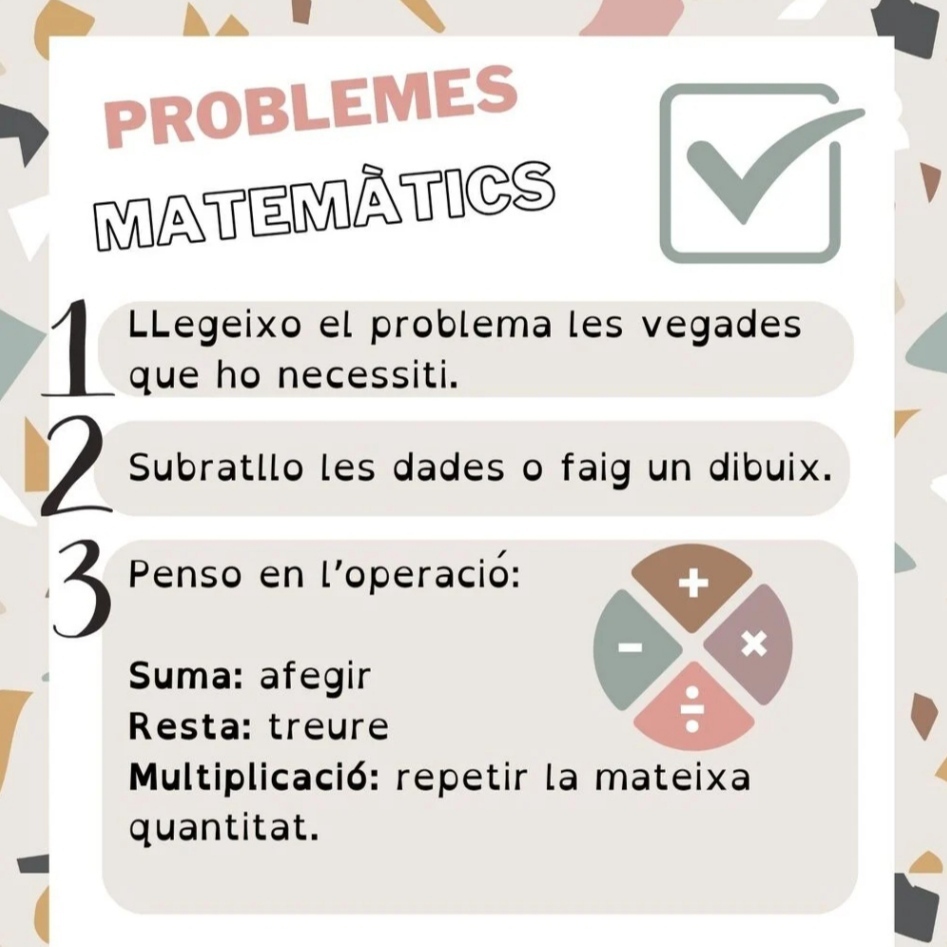 PROBLEMES
MATEMÀTICS

1 LLegeixo el problema les vegades que ho necessiti.

2 Subratllo les dades o faig un dibuix.

3 Penso en l'operació:

+
-
×
÷

Suma: afegir
Resta: treure
Multiplicació: repetir la mateixa quantitat.